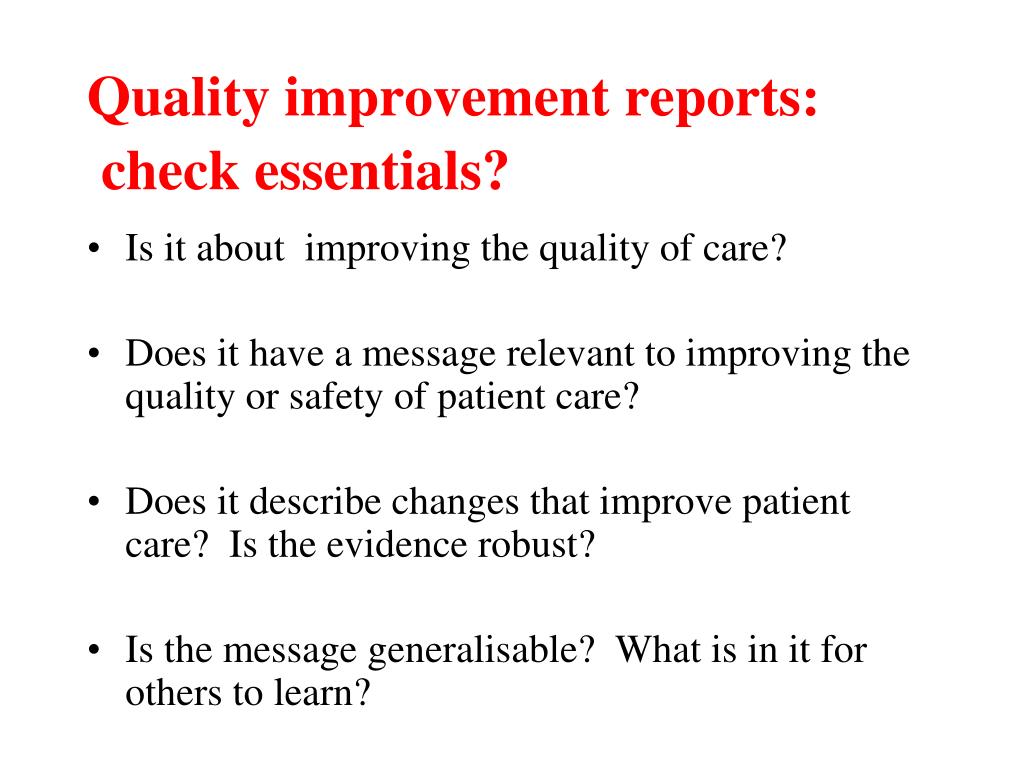 Quality improvement reports: check essentials?

• Is it about improving the quality of care?

• Does it have a message relevant to improving the quality or safety of patient care?

• Does it describe changes that improve patient care? Is the evidence robust?

• Is the message generalisable? What is in it for others to learn?